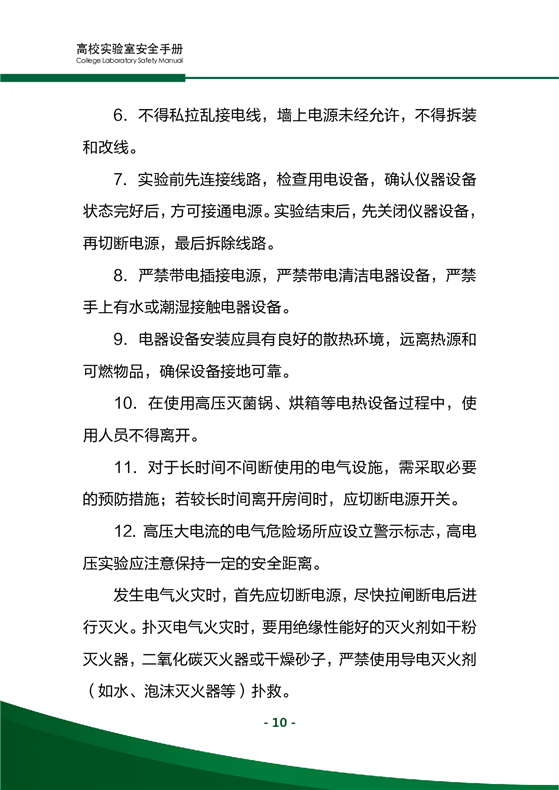 高校实验室安全手册
College Laboratory Safety Manual

6. 不得私拉乱接电线，墙上电源未经允许，不得拆装和改线。

7. 实验前先连接线路，检查用电设备，确认仪器设备状态完好后，方可接通电源。实验结束后，先关闭仪器设备，再切断电源，最后拆除线路。

8. 严禁带电插接电源，严禁带电清洁电器设备，严禁手上有水或潮湿接触电器设备。

9. 电器设备安装应具有良好的散热环境，远离热源和可燃物品，确保设备接地可靠。

10. 在使用高压灭菌锅、烘箱等电热设备过程中，使用人员不得离开。

11. 对于长时间不间断使用的电气设施，需采取必要的预防措施；若较长时间离开房间时，应切断电源开关。

12. 高压大电流的电气危险场所应设立警示标志，高电压实验应注意保持一定的安全距离。

发生电气火灾时，首先应切断电源，尽快拉闸断电后进行灭火。扑灭电气火灾时，要用绝缘性能好的灭火剂如干粉灭火器，二氧化碳灭火器或干燥砂子，严禁使用导电灭火剂（如水、泡沫灭火器等）扑救。

- 10 -